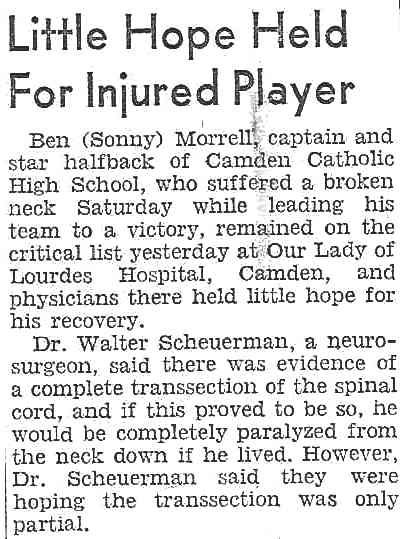 Little Hope Held For Injured Player

Ben (Sonny) Morrell, captain and star halfback of Camden Catholic High School, who suffered a broken neck Saturday while leading his team to a victory, remained on the critical list yesterday at Our Lady of Lourdes Hospital, Camden, and physicians there held little hope for his recovery.

Dr. Walter Scheuerman, a neurosurgeon, said there was evidence of a complete transsection of the spinal cord, and if this proved to be so, he would be completely paralyzed from the neck down if he lived. However, Dr. Scheuerman said they were hoping the transsection was only partial.